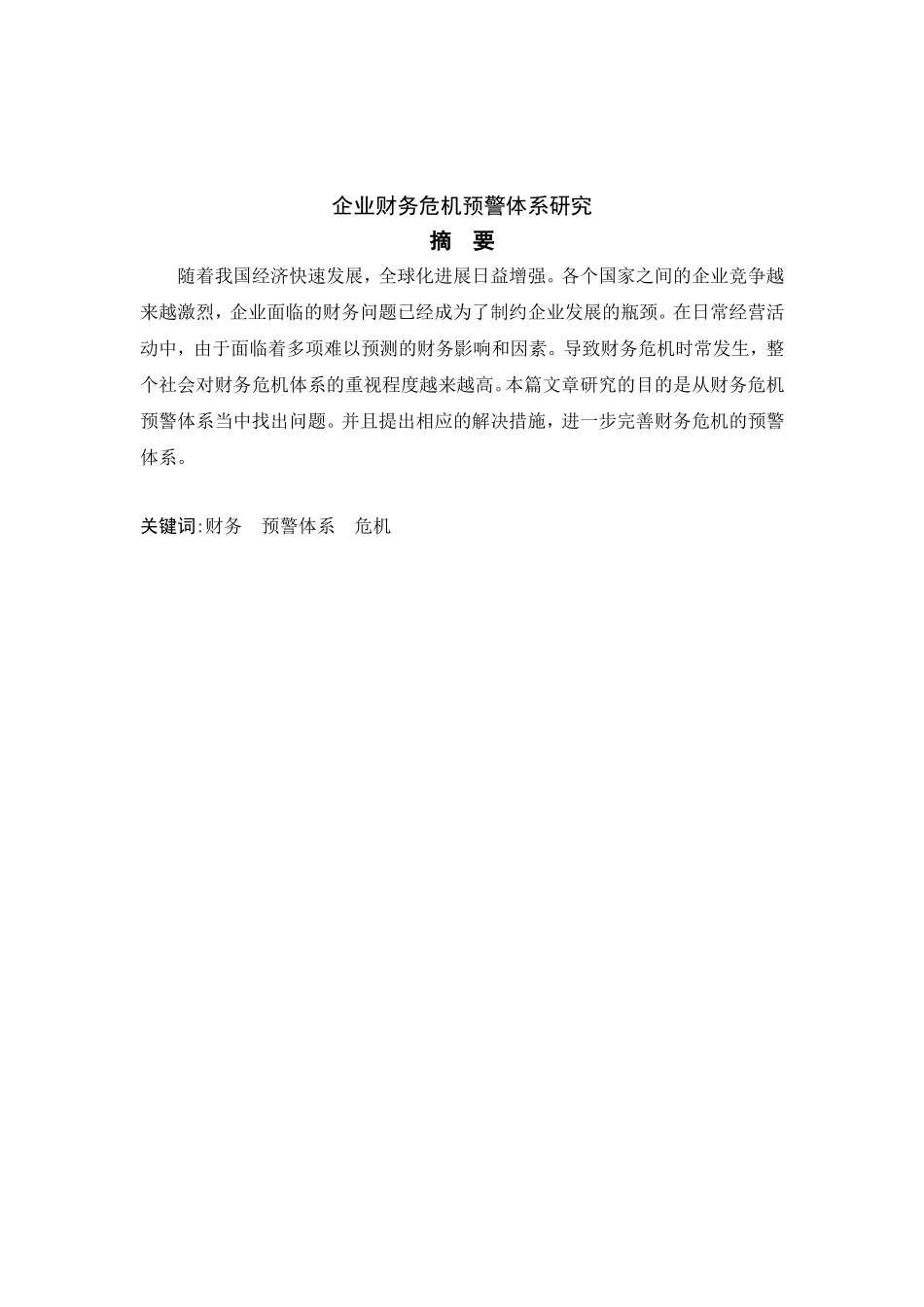 企业财务危机预警体系研究

摘 要

随着我国经济快速发展，全球化进展日益增强。各个国家之间的企业竞争越来越激烈，企业面临的财务问题已经成为了制约企业发展的瓶颈。在日常经营活动中，由于面临着多项难以预测的财务影响和因素。导致财务危机时常发生，整个社会对财务危机体系的重视程度越来越高。本篇文章研究的目的是从财务危机预警体系当中找出问题。并且提出相应的解决措施，进一步完善财务危机的预警体系。

关键词:财务 预警体系 危机